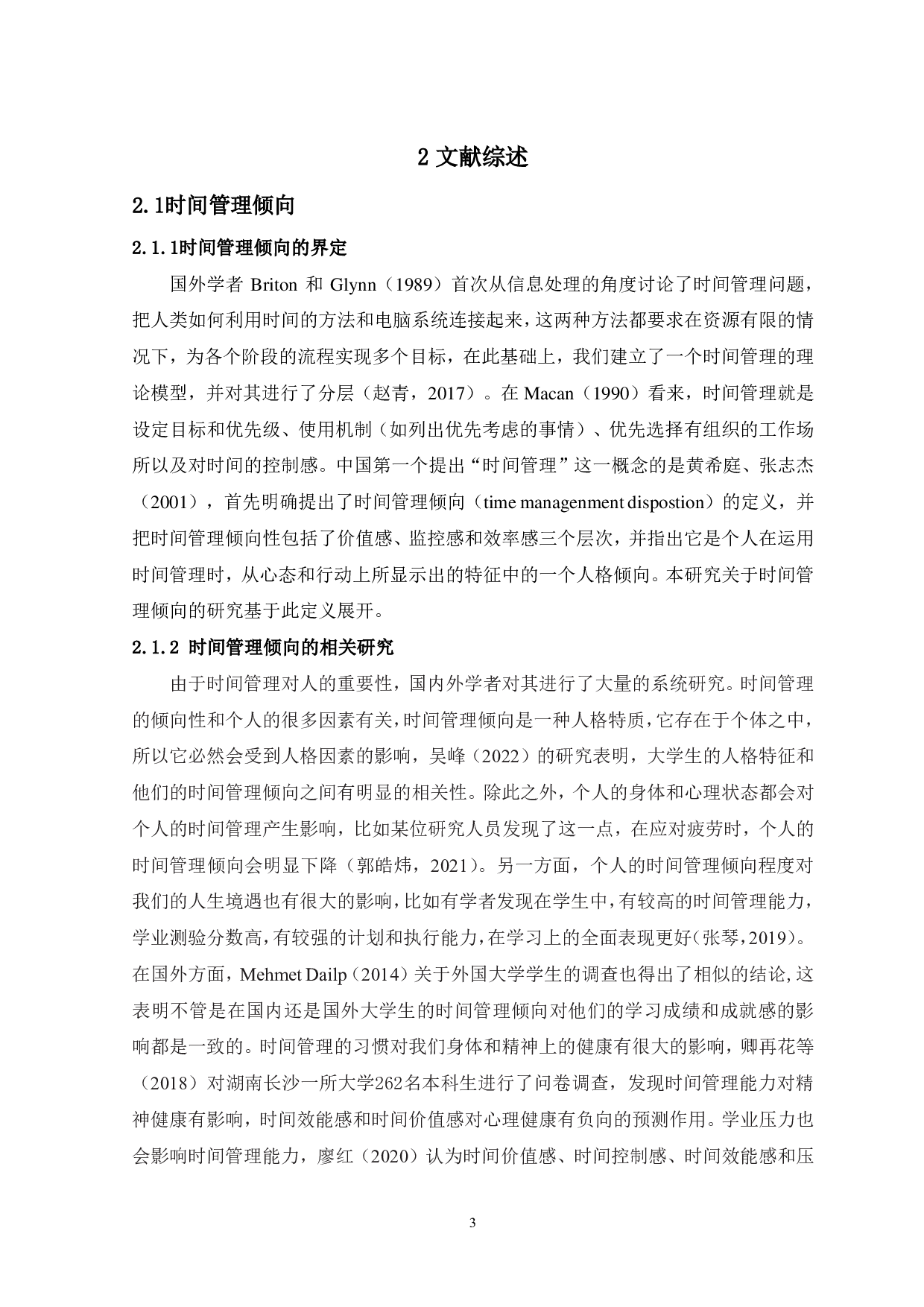 2 文献综述

2.1时间管理倾向

2.1.1时间管理倾向的界定

国外学者 Briton 和 Glynn（1989）首次从信息处理的角度讨论了时间管理问题，把人类如何利用时间的方法和电脑系统连接起来，这两种方法都要求在资源有限的情况下，为各个阶段的流程实现多个目标，在此基础上，我们建立了一个时间管理的理论模型，并对其进行了分层（赵青，2017）。在 Macan（1990）看来，时间管理就是设定目标和优先级、使用机制（如列出优先考虑的事情）、优先选择有组织的工作场所以及对时间的控制感。中国第一个提出“时间管理”这一概念的是黄希庭、张志杰（2001），首先明确提出了时间管理倾向（time managenment dispostion）的定义，并把时间管理倾向性包括了价值感、监控感和效率感三个层次，并指出它是个人在运用时间管理时，从心态和行动上所显示出的特征中的一个人格倾向。本研究关于时间管理倾向的研究基于此定义展开。

2.1.2 时间管理倾向的相关研究

由于时间管理对人的重要性，国内外学者对其进行了大量的系统研究。时间管理的倾向性和个人的很多因素有关，时间管理倾向是一种人格特质，它存在于个体之中，所以它必然会受到人格因素的影响，吴峰（2022）的研究表明，大学生的人格特征和他们的时间管理倾向之间有明显的相关性。除此之外，个人的身体和心理状态都会对个人的时间管理产生影响，比如某位研究人员发现了这一点，在应对疲劳时，个人的时间管理倾向会明显下降（郭皓炜，2021）。另一方面，个人的时间管理倾向程度对我们的人生境遇也有很大的影响，比如有学者发现在学生中，有较高的时间管理能力，学业测验分数高，有较强的计划和执行能力，在学习上的全面表现更好（张琴，2019）。在国外方面，Mehmet Dailp（2014）关于外国大学学生的调查也得出了相似的结论，这表明不管是在国内还是国外大学生的时间管理倾向对他们的学习成绩和成就感的影响都是一致的。时间管理的习惯对我们身体和精神上的健康有很大的影响，卿再花等（2018）对湖南长沙一所大学262名本科生进行了问卷调查，发现时间管理能力对精神健康有影响，时间效能感和时间价值感对心理健康有负向的预测作用。学业压力也会影响时间管理能力，廖红（2020）认为时间价值感、时间控制感、时间效能感和压

3